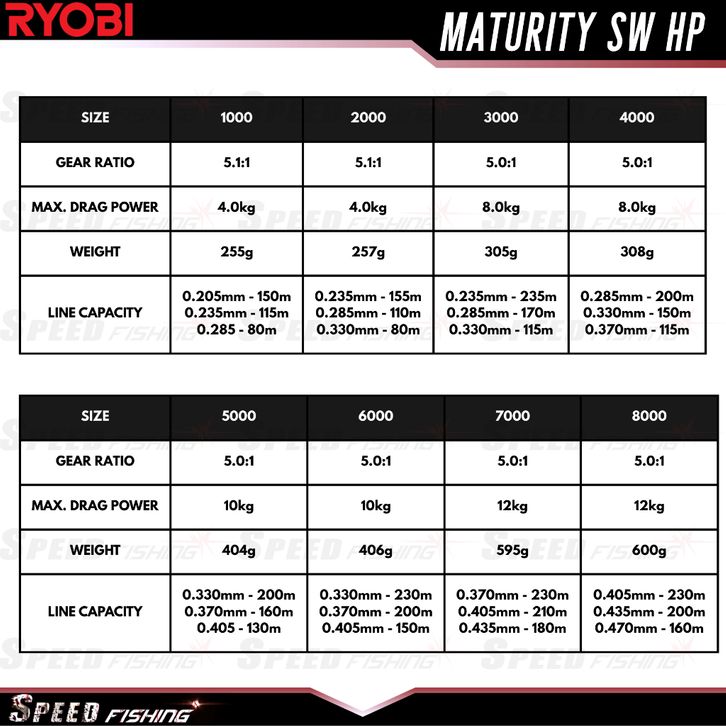 RYOBI

MATURITY SW HP

| SIZE | 1000 | 2000 | 3000 | 4000 |
|---|---|---|---|---|
| GEAR RATIO | 5.1:1 | 5.1:1 | 5.0:1 | 5.0:1 |
| MAX. DRAG POWER | 4.0kg | 4.0kg | 8.0kg | 8.0kg |
| WEIGHT | 255g | 257g | 305g | 308g |
| LINE CAPACITY | 0.205mm - 150m 0.235mm - 115m 0.285 - 80m | 0.235mm - 155m 0.285mm - 110m 0.330mm - 80m | 0.235mm - 235m 0.285mm - 170m 0.330mm - 115m | 0.285mm - 200m 0.330mm - 150m 0.370mm - 115m |

| SIZE | 5000 | 6000 | 7000 | 8000 |
|---|---|---|---|---|
| GEAR RATIO | 5.0:1 | 5.0:1 | 5.0:1 | 5.0:1 |
| MAX. DRAG POWER | 10kg | 10kg | 12kg | 12kg |
| WEIGHT | 404g | 406g | 595g | 600g |
| LINE CAPACITY | 0.330mm - 200m 0.370mm - 160m 0.405 - 130m | 0.330mm - 230m 0.370mm - 200m 0.405mm - 150m | 0.370mm - 230m 0.405mm - 210m 0.435mm - 180m | 0.405mm - 230m 0.435mm - 200m 0.470mm - 160m |

SPEED FISHING